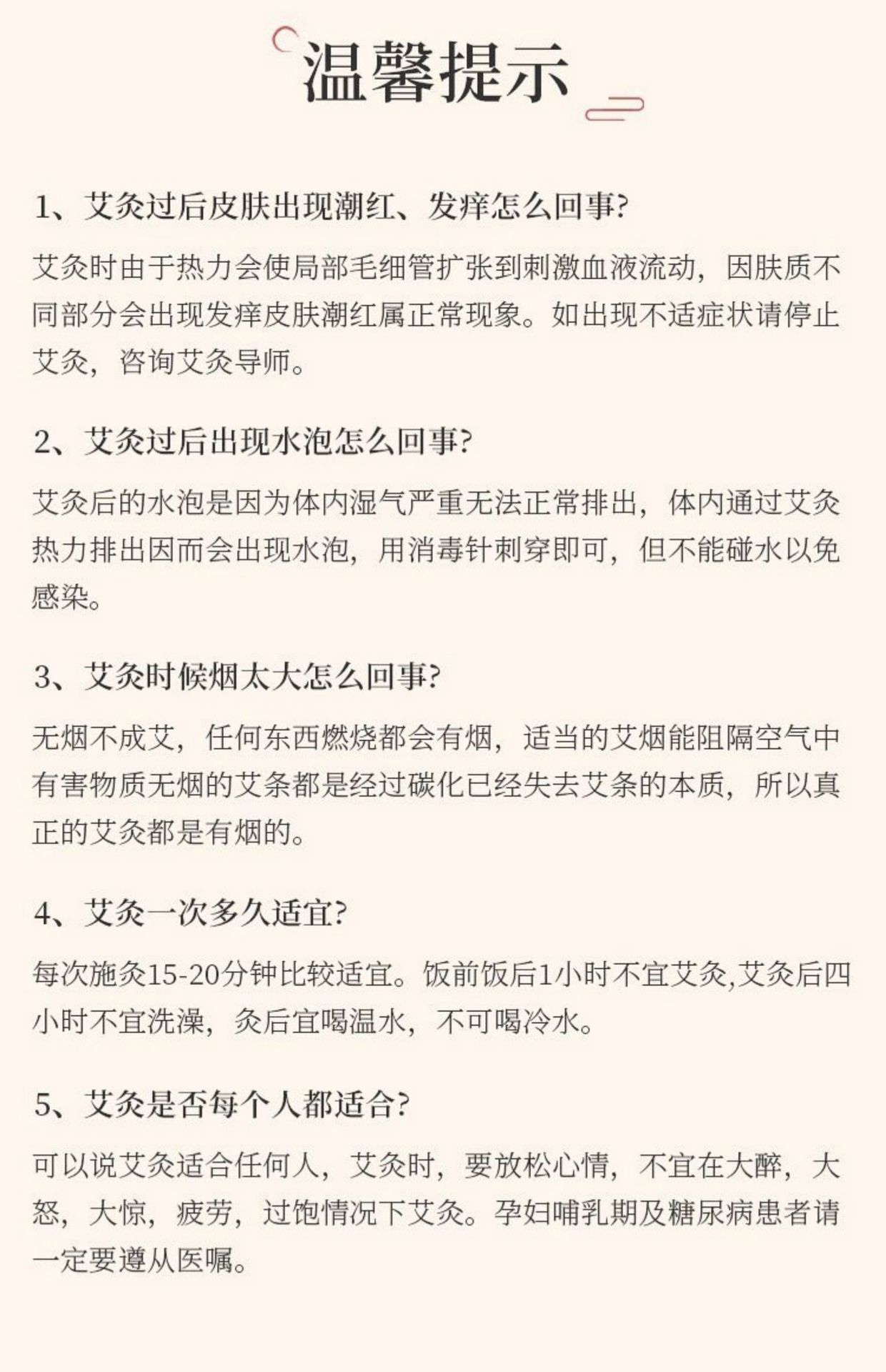 温馨提示

1、艾灸过后皮肤出现潮红、发痒怎么回事?

艾灸时由于热力会使局部毛细管扩张到刺激血液流动，因肤质不同部分会出现发痒皮肤潮红属正常现象。如出现不适症状请停止艾灸，咨询艾灸导师。

2、艾灸过后出现水泡怎么回事?

艾灸后的水泡是因为体内湿气严重无法正常排出，体内通过艾灸热力排出因而会出现水泡，用消毒针刺穿即可，但不能碰水以免感染。

3、艾灸时候烟太大怎么回事?

无烟不成艾，任何东西燃烧都会有烟，适当的艾烟能阻隔空气中有害物质无烟的艾条都是经过碳化已经失去艾条的本质，所以真正的艾灸都是有烟的。

4、艾灸一次多久适宜?

每次施灸15-20分钟比较适宜。饭前饭后1小时不宜艾灸,艾灸后四小时不宜洗澡，灸后宜喝温水，不可喝冷水。

5、艾灸是否每个人都适合?

可以说艾灸适合任何人，艾灸时，要放松心情，不宜在大醉，大怒，大惊，疲劳，过饱情况下艾灸。孕妇哺乳期及糖尿病患者请一定要遵从医嘱。